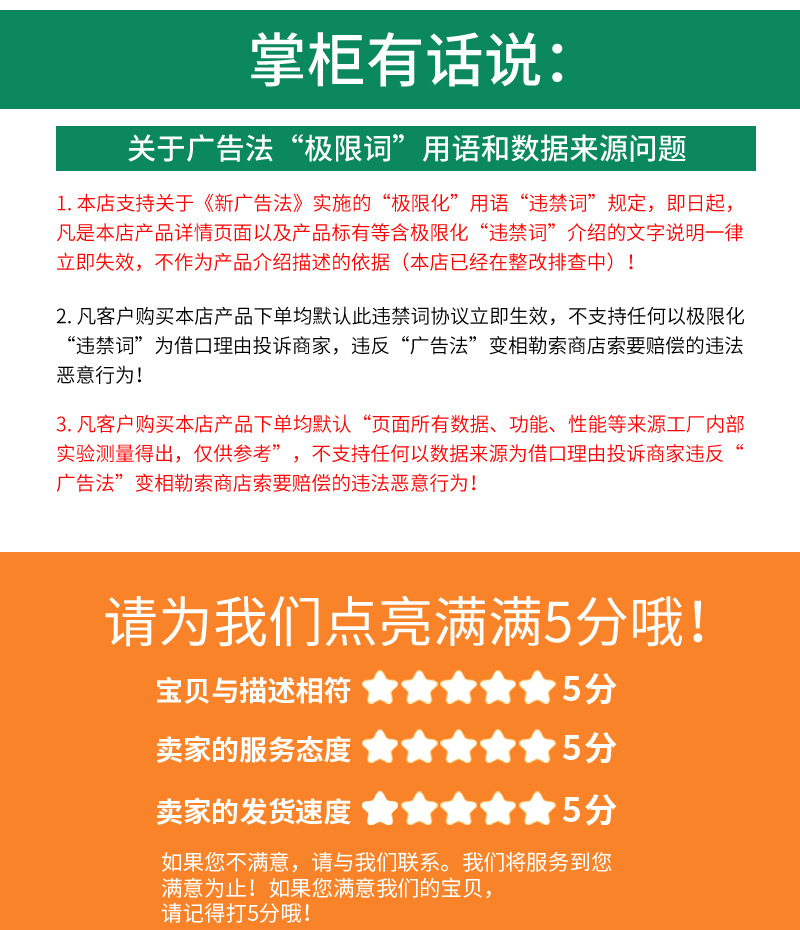 掌柜有话说:

关于广告法“极限词”用语和数据来源问题

1.本店支持关于《新广告法》实施的“极限化”用语“违禁词”规定，即日起，凡是本店产品详情页面以及产品标有等含极限化“违禁词”介绍的文字说明一律立即失效，不作为产品介绍描述的依据（本店已经在整改排查中）！

2.凡客户购买本店产品下单均默认此违禁词协议立即生效，不支持任何以极限化“违禁词”为借口理由投诉商家，违反“广告法”变相勒索商店索要赔偿的违法恶意行为！

3.凡客户购买本店产品下单均默认“页面所有数据、功能、性能等来源工厂内部实验测量得出，仅供参考”，不支持任何以数据来源为借口理由投诉商家违反“广告法”变相勒索商店索要赔偿的违法恶意行为！

请为我们点亮满满5分哦！

宝贝与描述相符 5分

卖家的服务态度 5分

卖家的发货速度 5分

如果您不满意，请与我们联系。我们将服务到您满意为止！如果您满意我们的宝贝，请记得打5分哦！